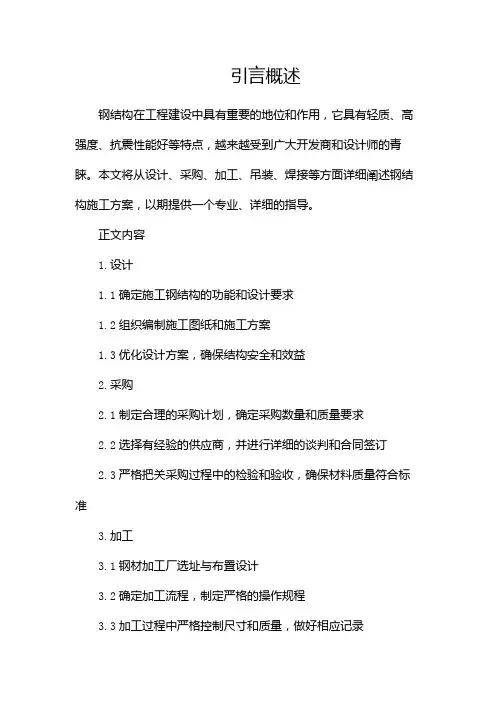 引言概述

钢结构在工程建设中具有重要的地位和作用，它具有轻质、高强度、抗震性能好等特点，越来越受到广大开发商和设计师的青睐。本文将从设计、采购、加工、吊装、焊接等方面详细阐述钢结构施工方案，以期提供一个专业、详细的指导。

正文内容

1. 设计

1. 1 确定施工钢结构的功能和设计要求

1. 2 组织编制施工图纸和施工方案

1. 3 优化设计方案，确保结构安全和效益

2. 采购

2. 1 制定合理的采购计划，确定采购数量和质量要求

2. 2 选择有经验的供应商，并进行详细的谈判和合同签订

2. 3 严格把关采购过程中的检验和验收，确保材料质量符合标准

3. 加工

3. 1 钢材加工厂选址与布置设计

3. 2 确定加工流程，制定严格的操作规程

3. 3 加工过程中严格控制尺寸和质量，做好相应记录